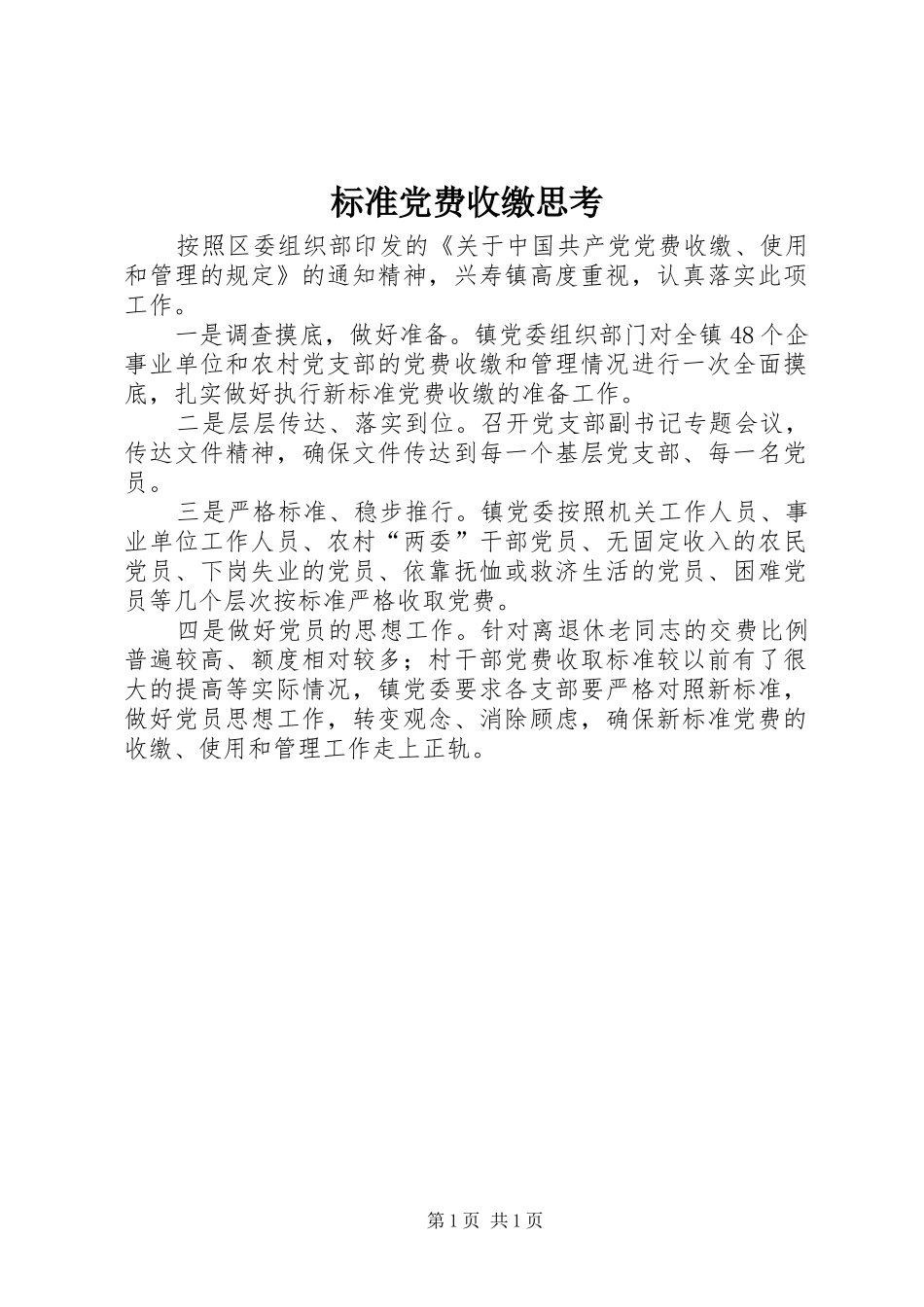 标准党费收缴思考

按照区委组织部印发的《关于中国共产党党费收缴、使用和管理的规定》的通知精神，兴寿镇高度重视，认真落实此项工作。

一是调查摸底，做好准备。镇党委组织部门对全镇48个企事业单位和农村党支部的党费收缴和管理情况进行一次全面摸底，扎实做好执行新标准党费收缴的准备工作。

二是层层传达、落实到位。召开党支部副书记专题会议，传达文件精神，确保文件传达到每一个基层党支部、每一名党员。

三是严格标准、稳步推行。镇党委按照机关工作人员、事业单位工作人员、农村“两委”干部党员、无固定收入的农民党员、下岗失业的党员、依靠抚恤或救济生活的党员、困难党员等几个层次按标准严格收取党费。

四是做好党员的思想工作。针对离退休老同志的交费比例普遍较高、额度相对较多；村干部党费收取标准较以前有了很大的提高等实际情况，镇党委要求各支部要严格对照新标准，做好党员思想工作，转变观念、消除顾虑，确保新标准党费的收缴、使用和管理工作走上正轨。

第1页 共1页